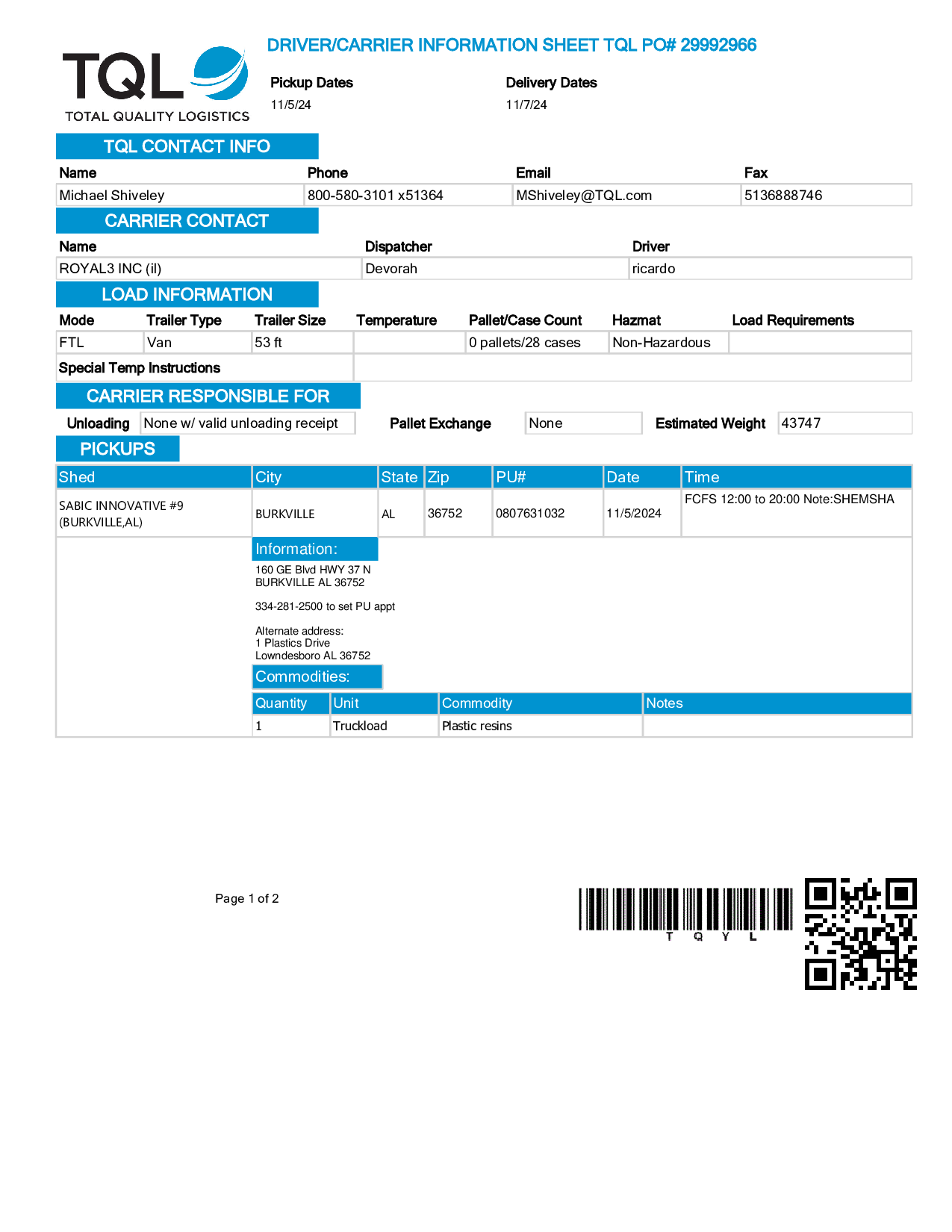 TQL
TOTAL QUALITY LOGISTICS

DRIVER/CARRIER INFORMATION SHEET TQL PO# 29992966

Pickup Dates
11/5/24

Delivery Dates
11/7/24

TQL CONTACT INFO

| Name | Phone | Email | Fax |
|---|---|---|---|
| Michael Shiveley | 800-580-3101 x51364 | MShiveley@TQL.com | 5136888746 |

CARRIER CONTACT

| Name | Dispatcher | Driver |
|---|---|---|
| ROYAL3 INC (il) | Devorah | ricardo |

LOAD INFORMATION

| Mode | Trailer Type | Trailer Size | Temperature | Pallet/Case Count | Hazmat | Load Requirements |
|---|---|---|---|---|---|---|
| FTL | Van | 53 ft | | 0 pallets/28 cases | Non-Hazardous | |

Special Temp Instructions

CARRIER RESPONSIBLE FOR

Unloading None w/ valid unloading receipt Pallet Exchange None Estimated Weight 43747

PICKUPS

| Shed | City | State | Zip | PU# | Date | Time |
|---|---|---|---|---|---|---|
| SABIC INNOVATIVE #9 (BURKVILLE,AL) | BURKVILLE | AL | 36752 | 0807631032 | 11/5/2024 | FCFS 12:00 to 20:00 Note:SHEMSHA |

Information:
160 GE Blvd HWY 37 N
BURKVILLE AL 36752

334-281-2500 to set PU appt

Alternate address:
1 Plastics Drive
Lowndesboro AL 36752

Commodities:

| Quantity | Unit | Commodity | Notes |
|---|---|---|---|
| 1 | Truckload | Plastic resins | |

Page 1 of 2

T Q Y L